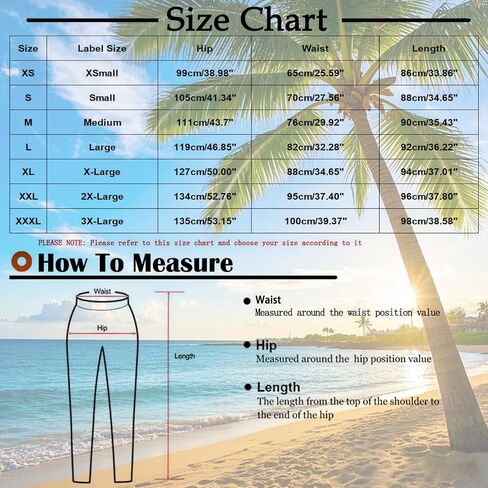 Size Chart

| Size | Label Size | Hip | Waist | Length |
|---|---|---|---|---|
| XS | XSmall | 99cm/38.98" | 65cm/25.59" | 86cm/33.86" |
| S | Small | 105cm/41.34" | 70cm/27.56" | 88cm/34.65" |
| M | Medium | 111cm/43.7" | 76cm/29.92" | 90cm/35.43" |
| L | Large | 119cm/46.85" | 82cm/32.28" | 92cm/36.22" |
| XL | X-Large | 127cm/50.00" | 88cm/34.65" | 94cm/37.01" |
| XXL | 2X-Large | 134cm/52.76" | 95cm/37.40" | 96cm/37.80" |
| XXXL | 3X-Large | 135cm/53.15" | 100cm/39.37" | 98cm/38.58" |

PLEASE NOTE: Please refer to this size chart and choose your size according to it

How To Measure

Waist

Hip

Length

Waist
Measured around the waist position value

Hip
Measured around the hip position value

Length
The length from the top of the shoulder to the end of the hip